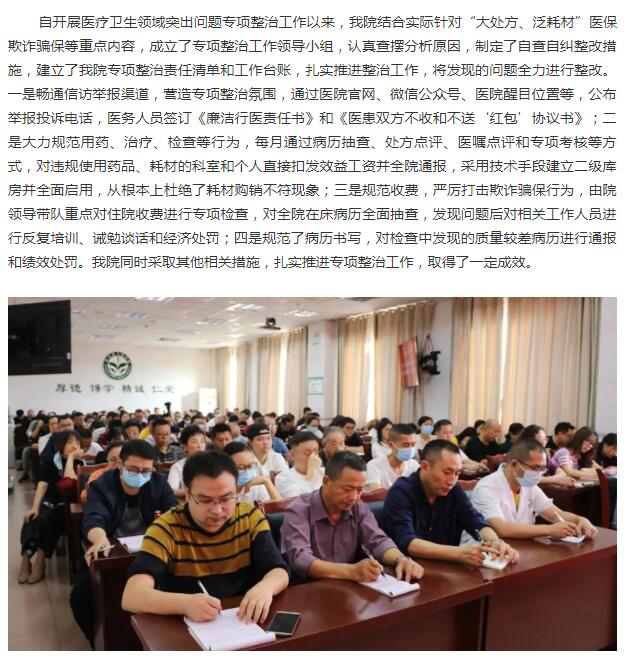 自开展医疗卫生领域突出问题专项整治工作以来，我院结合实际针对“大处方、泛耗材”医保欺诈骗保等重点内容，成立了专项整治工作领导小组，认真查摆分析原因，制定了自查自纠整改措施，建立了我院专项整治责任清单和工作台账，扎实推进整治工作，将发现的问题全力进行整改。一是畅通信访举报渠道，营造专项整治氛围，通过医院官网、微信公众号、医院醒目位置等，公布举报投诉电话，医务人员签订《廉洁行医责任书》和《医患双方不收和不送‘红包’协议书》；二是大力规范用药、治疗、检查等行为，每月通过病历抽查、处方点评、医嘱点评和专项考核等方式，对违规使用药品、耗材的科室和个人直接扣发效益工资并全院通报，采用技术手段建立二级库房并全面启用，从根本上杜绝了耗材购销不符现象；三是规范收费，严厉打击欺诈骗保行为，由院领导带队重点对住院收费进行专项检查，对全院在床病历全面抽查，发现问题后对相关工作人员进行反复培训、诫勉谈话和经济处罚；四是规范了病历书写，对检查中发现的质量较差病历进行通报和绩效处罚。我院同时采取其他相关措施，扎实推进专项整治工作，取得了一定成效。

厚德 博学 精诚 仁爱